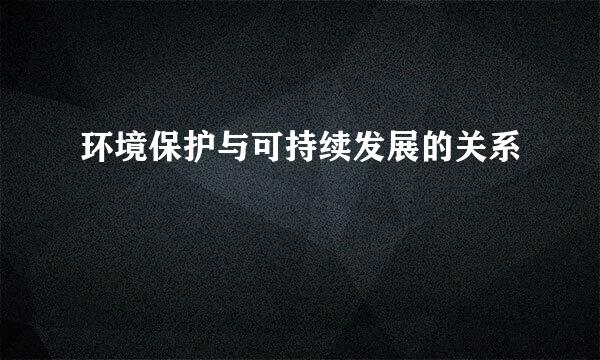 环境保护与可持续发展的关系